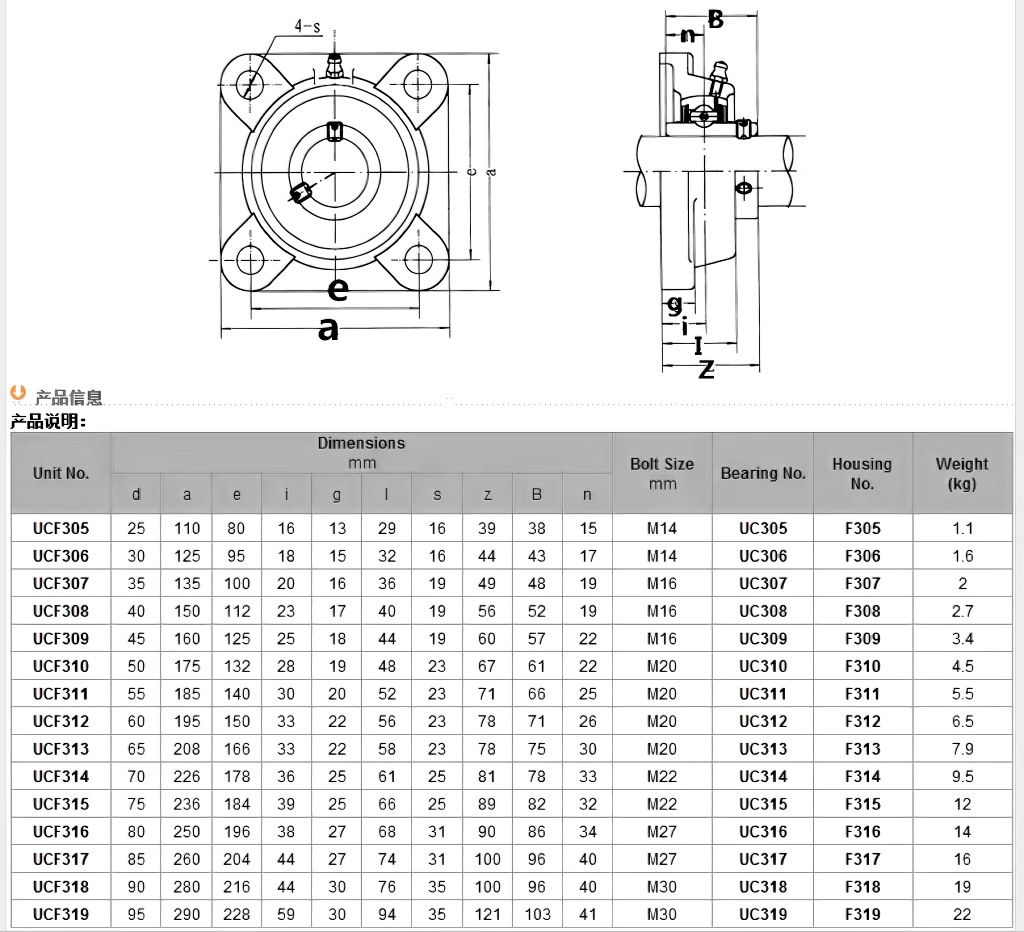 4-s

c

a

e

a

B

n

g

i

I

Z

产品信息

产品说明:

| Unit No. | Dimensions mm | | | | | | | | | | Bolt Size mm | Bearing No. | Housing No. | Weight (kg) |
|---|---|---|---|---|---|---|---|---|---|---|---|---|---|---|
| | d | a | e | i | g | l | s | z | B | n | | | | |
| UCF305 | 25 | 110 | 80 | 16 | 13 | 29 | 16 | 39 | 38 | 15 | M14 | UC305 | F305 | 1.1 |
| UCF306 | 30 | 125 | 95 | 18 | 15 | 32 | 16 | 44 | 43 | 17 | M14 | UC306 | F306 | 1.6 |
| UCF307 | 35 | 135 | 100 | 20 | 16 | 36 | 19 | 49 | 48 | 19 | M16 | UC307 | F307 | 2 |
| UCF308 | 40 | 150 | 112 | 23 | 17 | 40 | 19 | 56 | 52 | 19 | M16 | UC308 | F308 | 2.7 |
| UCF309 | 45 | 160 | 125 | 25 | 18 | 44 | 19 | 60 | 57 | 22 | M16 | UC309 | F309 | 3.4 |
| UCF310 | 50 | 175 | 132 | 28 | 19 | 48 | 23 | 67 | 61 | 22 | M20 | UC310 | F310 | 4.5 |
| UCF311 | 55 | 185 | 140 | 30 | 20 | 52 | 23 | 71 | 66 | 25 | M20 | UC311 | F311 | 5.5 |
| UCF312 | 60 | 195 | 150 | 33 | 22 | 56 | 23 | 78 | 71 | 26 | M20 | UC312 | F312 | 6.5 |
| UCF313 | 65 | 208 | 166 | 33 | 22 | 58 | 23 | 78 | 75 | 30 | M20 | UC313 | F313 | 7.9 |
| UCF314 | 70 | 226 | 178 | 36 | 25 | 61 | 25 | 81 | 78 | 33 | M22 | UC314 | F314 | 9.5 |
| UCF315 | 75 | 236 | 184 | 39 | 25 | 66 | 25 | 89 | 82 | 32 | M22 | UC315 | F315 | 12 |
| UCF316 | 80 | 250 | 196 | 38 | 27 | 68 | 31 | 90 | 86 | 34 | M27 | UC316 | F316 | 14 |
| UCF317 | 85 | 260 | 204 | 44 | 27 | 74 | 31 | 100 | 96 | 40 | M27 | UC317 | F317 | 16 |
| UCF318 | 90 | 280 | 216 | 44 | 30 | 76 | 35 | 100 | 96 | 40 | M30 | UC318 | F318 | 19 |
| UCF319 | 95 | 290 | 228 | 59 | 30 | 94 | 35 | 121 | 103 | 41 | M30 | UC319 | F319 | 22 |